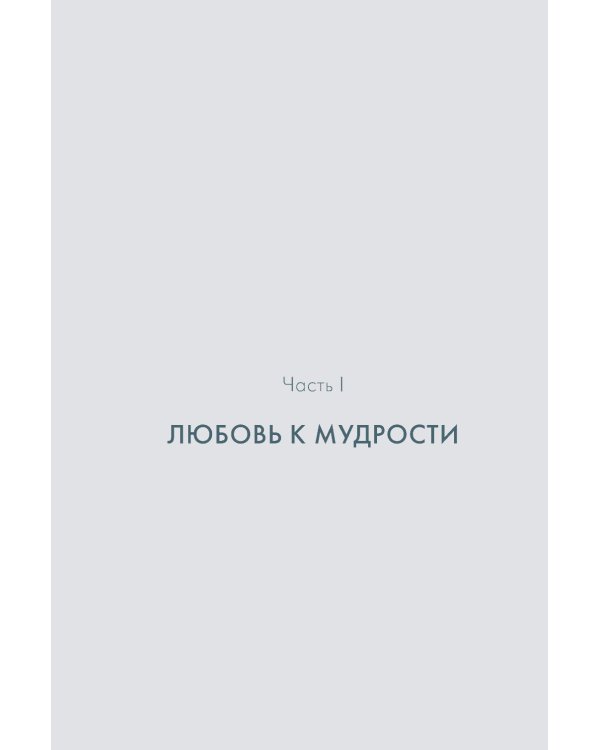 Часть I

ЛЮБОВЬ К МУДРОСТИ